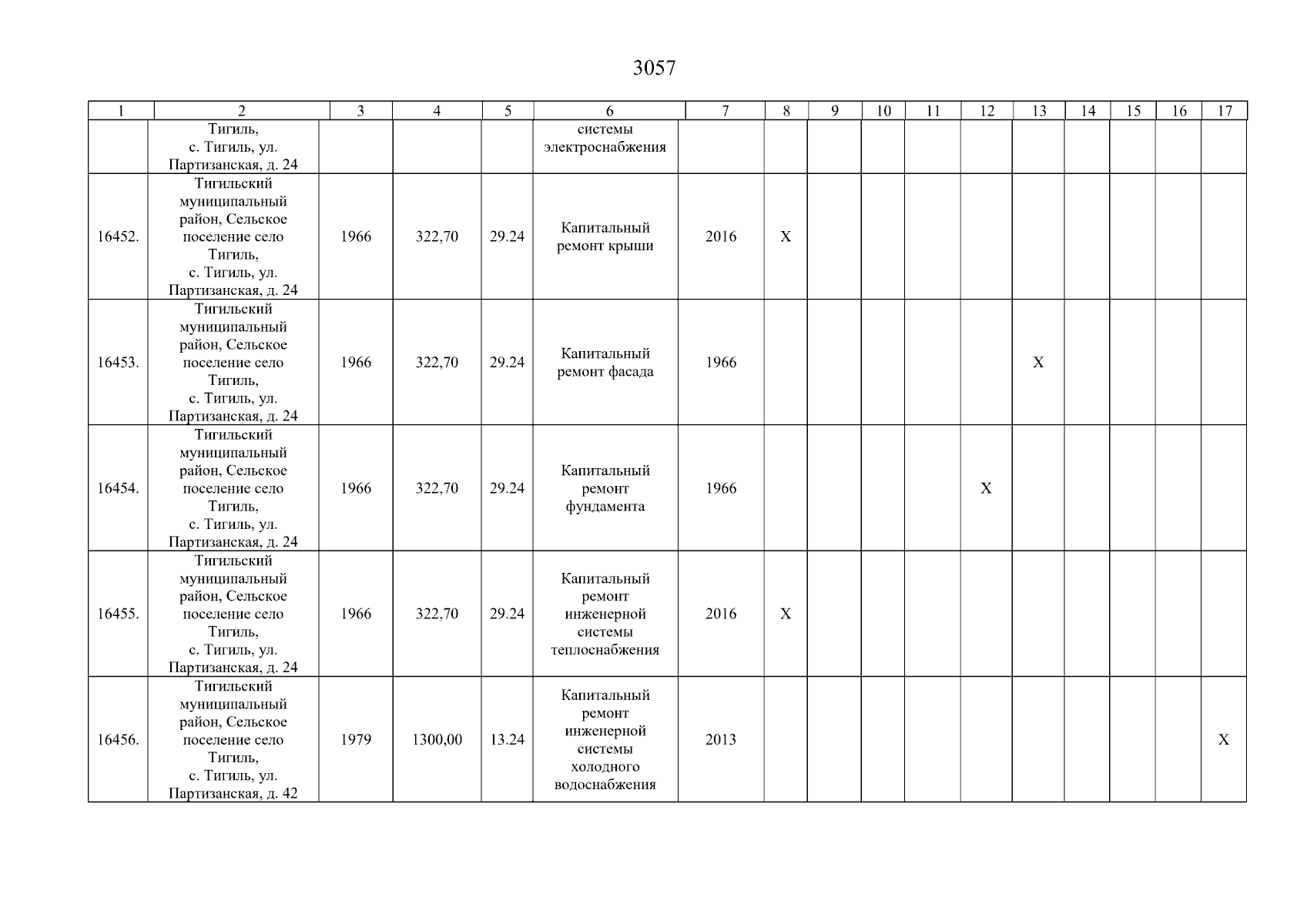 3057

| 1 | 2 | 3 | 4 | 5 | 6 | 7 | 8 | 9 | 10 | 11 | 12 | 13 | 14 | 15 | 16 | 17 |
|---|---|---|---|---|---|---|---|---|---|---|---|---|---|---|---|---|
| | Тигиль, с. Тигиль, ул. Партизанская, д. 24 | | | | системы электроснабжения | | | | | | | | | | | |
| 16452. | Тигильский муниципальный район, Сельское поселение село Тигиль, с. Тигиль, ул. Партизанская, д. 24 | 1966 | 322,70 | 29.24 | Капитальный ремонт крыши | 2016 | X | | | | | | | | | |
| 16453. | Тигильский муниципальный район, Сельское поселение село Тигиль, с. Тигиль, ул. Партизанская, д. 24 | 1966 | 322,70 | 29.24 | Капитальный ремонт фасада | 1966 | | | | | | X | | | | |
| 16454. | Тигильский муниципальный район, Сельское поселение село Тигиль, с. Тигиль, ул. Партизанская, д. 24 | 1966 | 322,70 | 29.24 | Капитальный ремонт фундамента | 1966 | | | | | X | | | | | |
| 16455. | Тигильский муниципальный район, Сельское поселение село Тигиль, с. Тигиль, ул. Партизанская, д. 24 | 1966 | 322,70 | 29.24 | Капитальный ремонт инженерной системы теплоснабжения | 2016 | X | | | | | | | | | |
| 16456. | Тигильский муниципальный район, Сельское поселение село Тигиль, с. Тигиль, ул. Партизанская, д. 42 | 1979 | 1300,00 | 13.24 | Капитальный ремонт инженерной системы холодного водоснабжения | 2013 | | | | | | | | | | X |